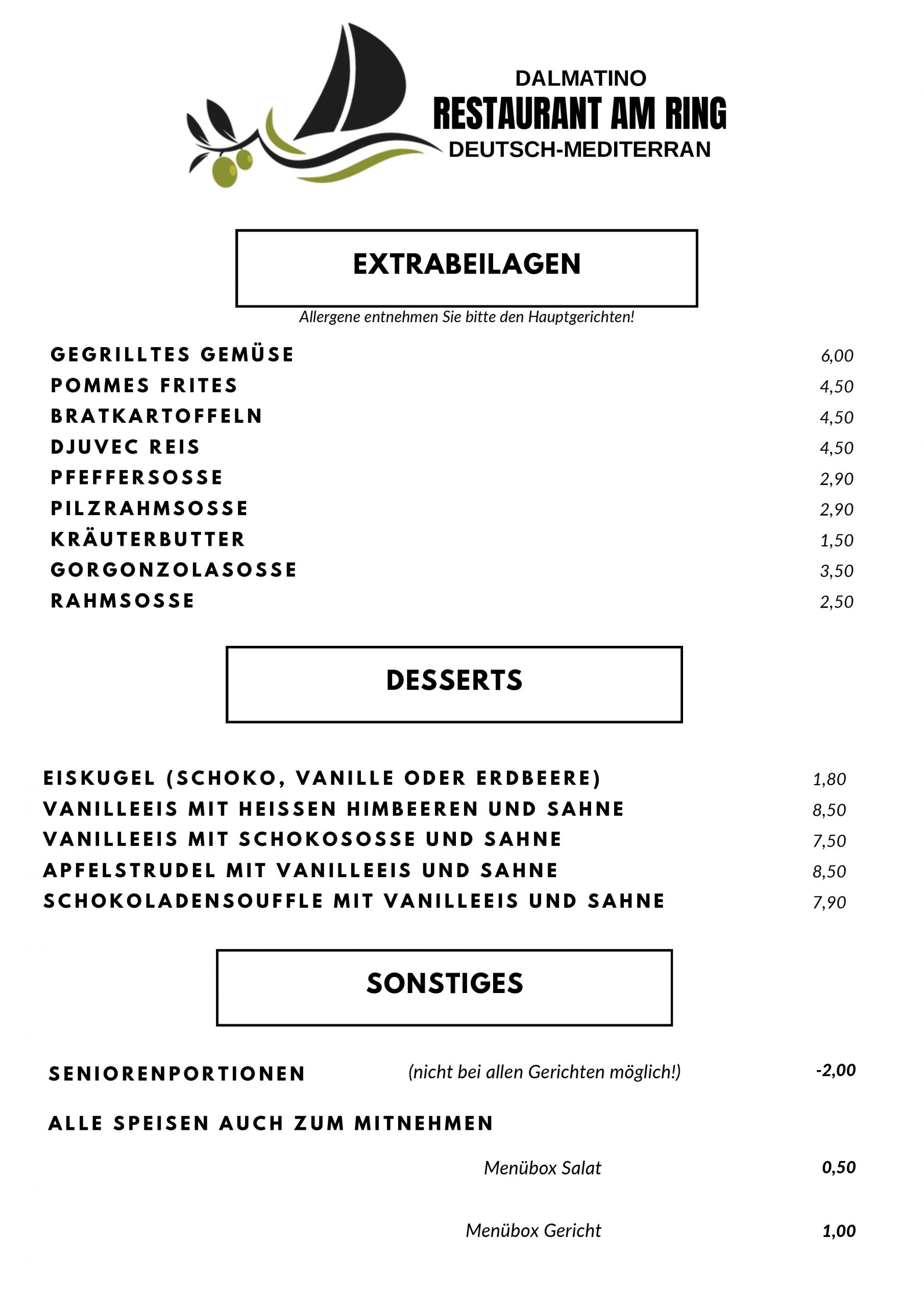 DALMATINO
RESTAURANT AM RING
DEUTSCH-MEDITERRAN

EXTRABEILAGEN

Allergene entnehmen Sie bitte den Hauptgerichten!

GEGRILLTES GEMÜSE 6,00
POMMES FRITES 4,50
BRATKARTOFFELN 4,50
DJUVEC REIS 4,50
PFEFFERSOSSE 2,90
PILZRAHMSOSSE 2,90
KRÄUTERBUTTER 1,50
GORGONZOLASOSSE 3,50
RAHMSOSSE 2,50

DESSERTS

EISKUGEL (SCHOKO, VANILLE ODER ERDBEERE) 1,80
VANILLEEIS MIT HEISSEN HIMBEEREN UND SAHNE 8,50
VANILLEEIS MIT SCHOKOSOSSE UND SAHNE 7,50
APFELSTRUDEL MIT VANILLEEIS UND SAHNE 8,50
SCHOKOLADENSOUFFLE MIT VANILLEEIS UND SAHNE 7,90

SONSTIGES

SENIORENPORTIONEN (nicht bei allen Gerichten möglich!) -2,00

ALLE SPEISEN AUCH ZUM MITNEHMEN

Menübox Salat 0,50

Menübox Gericht 1,00